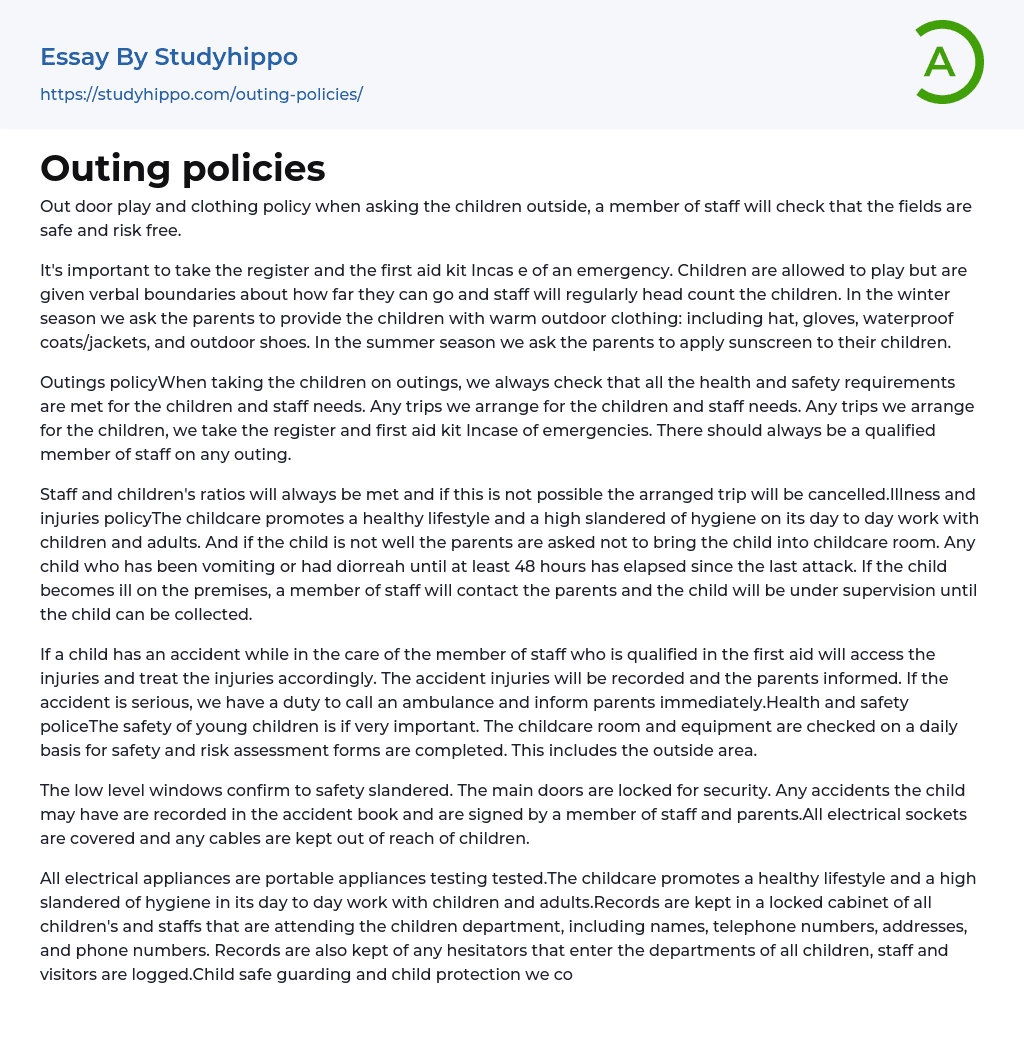 Essay By Studyhippo
https://studyhippo.com/outing-policies/

A

Outing policies

Out door play and clothing policy when asking the children outside, a member of staff will check that the fields are safe and risk free.

It's important to take the register and the first aid kit Incas e of an emergency. Children are allowed to play but are given verbal boundaries about how far they can go and staff will regularly head count the children. In the winter season we ask the parents to provide the children with warm outdoor clothing: including hat, gloves, waterproof coats/jackets, and outdoor shoes. In the summer season we ask the parents to apply sunscreen to their children.

Outings policyWhen taking the children on outings, we always check that all the health and safety requirements are met for the children and staff needs. Any trips we arrange for the children and staff needs. Any trips we arrange for the children, we take the register and first aid kit Incase of emergencies. There should always be a qualified member of staff on any outing.

Staff and children's ratios will always be met and if this is not possible the arranged trip will be cancelled.Illness and injuries policyThe childcare promotes a healthy lifestyle and a high slandered of hygiene on its day to day work with children and adults. And if the child is not well the parents are asked not to bring the child into childcare room. Any child who has been vomiting or had diorreah until at least 48 hours has elapsed since the last attack. If the child becomes ill on the premises, a member of staff will contact the parents and the child will be under supervision until the child can be collected.

If a child has an accident while in the care of the member of staff who is qualified in the first aid will access the injuries and treat the injuries accordingly. The accident injuries will be recorded and the parents informed. If the accident is serious, we have a duty to call an ambulance and inform parents immediately.Health and safety policeThe safety of young children is if very important. The childcare room and equipment are checked on a daily basis for safety and risk assessment forms are completed. This includes the outside area.

The low level windows confirm to safety slandered. The main doors are locked for security. Any accidents the child may have are recorded in the accident book and are signed by a member of staff and parents.All electrical sockets are covered and any cables are kept out of reach of children.

All electrical appliances are portable appliances testing tested.The childcare promotes a healthy lifestyle and a high slandered of hygiene in its day to day work with children and adults.Records are kept in a locked cabinet of all children's and staffs that are attending the children department, including names, telephone numbers, addresses, and phone numbers. Records are also kept of any hesitators that enter the departments of all children, staff and visitors are logged.Child safe guarding and child protection we co